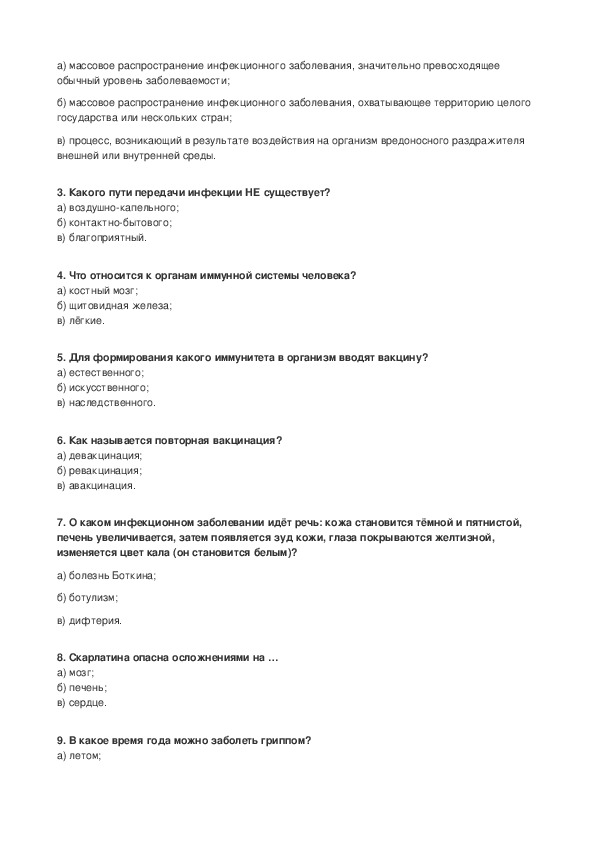 а) массовое распространение инфекционного заболевания, значительно превосходящее обычный уровень заболеваемости;

б) массовое распространение инфекционного заболевания, охватывающее территорию целого государства или нескольких стран;

в) процесс, возникающий в результате воздействия на организм вредоносного раздражителя внешней или внутренней среды.

3. Какого пути передачи инфекции НЕ существует?
а) воздушно-капельного;
б) контактно-бытового;
в) благоприятный.

4. Что относится к органам иммунной системы человека?
а) костный мозг;
б) щитовидная железа;
в) лёгкие.

5. Для формирования какого иммунитета в организм вводят вакцину?
а) естественного;
б) искусственного;
в) наследственного.

6. Как называется повторная вакцинация?
а) девакцинация;
б) ревакцинация;
в) авакцинация.

7. О каком инфекционном заболевании идёт речь: кожа становится тёмной и пятнистой, печень увеличивается, затем появляется зуд кожи, глаза покрываются желтизной, изменяется цвет кала (он становится белым)?

а) болезнь Боткина;

б) ботулизм;

в) дифтерия.

8. Скарлатина опасна осложнениями на …
а) мозг;
б) печень;
в) сердце.

9. В какое время года можно заболеть гриппом?
а) летом;